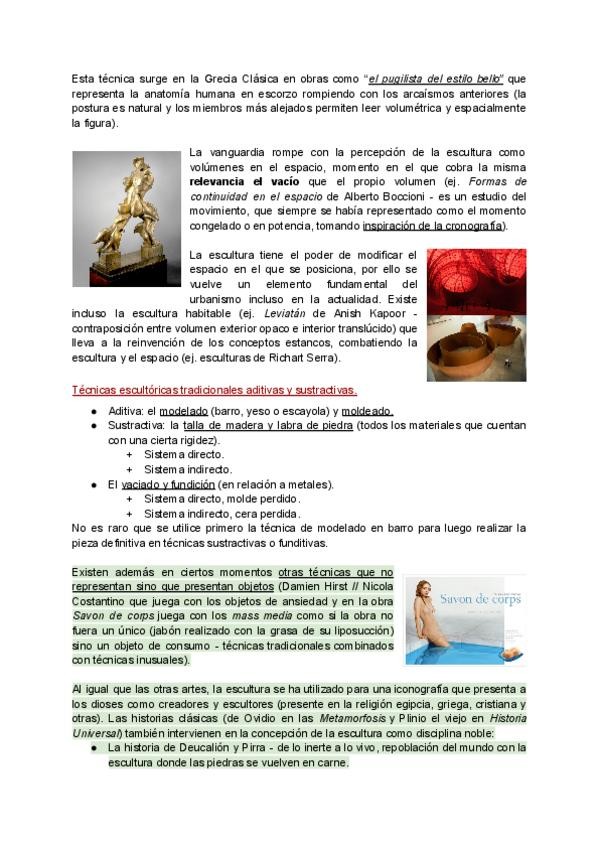 Esta técnica surge en la Grecia Clásica en obras como "el pugilista del estilo bello" que representa la anatomía humana en escorzo rompiendo con los arcaísmos anteriores (la postura es natural y los miembros más alejados permiten leer volumétrica y espacialmente la figura).

La vanguardia rompe con la percepción de la escultura como volúmenes en el espacio, momento en el que cobra la misma relevancia el vacío que el propio volumen (ej. Formas de continuidad en el espacio de Alberto Boccioni - es un estudio del movimiento, que siempre se había representado como el momento congelado o en potencia, tomando inspiración de la cronografía).

La escultura tiene el poder de modificar el espacio en el que se posiciona, por ello se vuelve un elemento fundamental del urbanismo incluso en la actualidad. Existe incluso la escultura habitable (ej. Leviatán de Anish Kapoor - contraposición entre volumen exterior opaco e interior translúcido) que lleva a la reinvención de los conceptos estancos, combatiendo la escultura y el espacio (ej. esculturas de Richart Serra).

Técnicas escultóricas tradicionales aditivas y sustractivas.

● Aditiva: el modelado (barro, yeso o escayola) y moldeado.
● Sustractiva: la talla de madera y labra de piedra (todos los materiales que cuentan con una cierta rigidez).
+ Sistema directo.
+ Sistema indirecto.
● El vaciado y fundición (en relación a metales).
+ Sistema directo, molde perdido.
+ Sistema indirecto, cera perdida.

No es raro que se utilice primero la técnica de modelado en barro para luego realizar la pieza definitiva en técnicas sustractivas o funditivas.

Existen además en ciertos momentos otras técnicas que no representan sino que presentan objetos (Damien Hirst // Nicola Costantino que juega con los objetos de ansiedad y en la obra Savon de corps juega con los mass media como si la obra no fuera un único (jabón realizado con la grasa de su liposucción) sino un objeto de consumo - técnicas tradicionales combinados con técnicas inusuales).

Savon de corps

Al igual que las otras artes, la escultura se ha utilizado para una iconografía que presenta a los dioses como creadores y escultores (presente en la religión egipcia, griega, cristiana y otras). Las historias clásicas (de Ovidio en las Metamorfosis y Plinio el viejo en Historia Universal) también intervienen en la concepción de la escultura como disciplina noble:

● La historia de Deucalión y Pirra - de lo inerte a lo vivo, repoblación del mundo con la escultura donde las piedras se vuelven en carne.